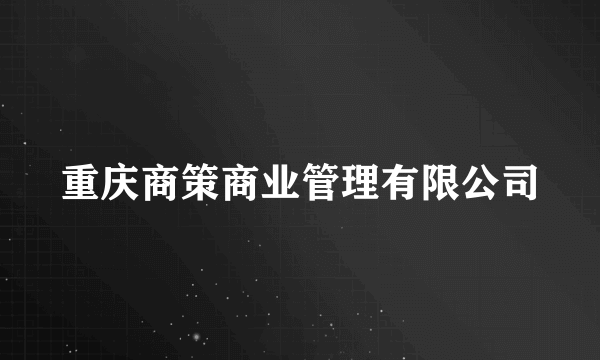 重庆商策商业管理有限公司